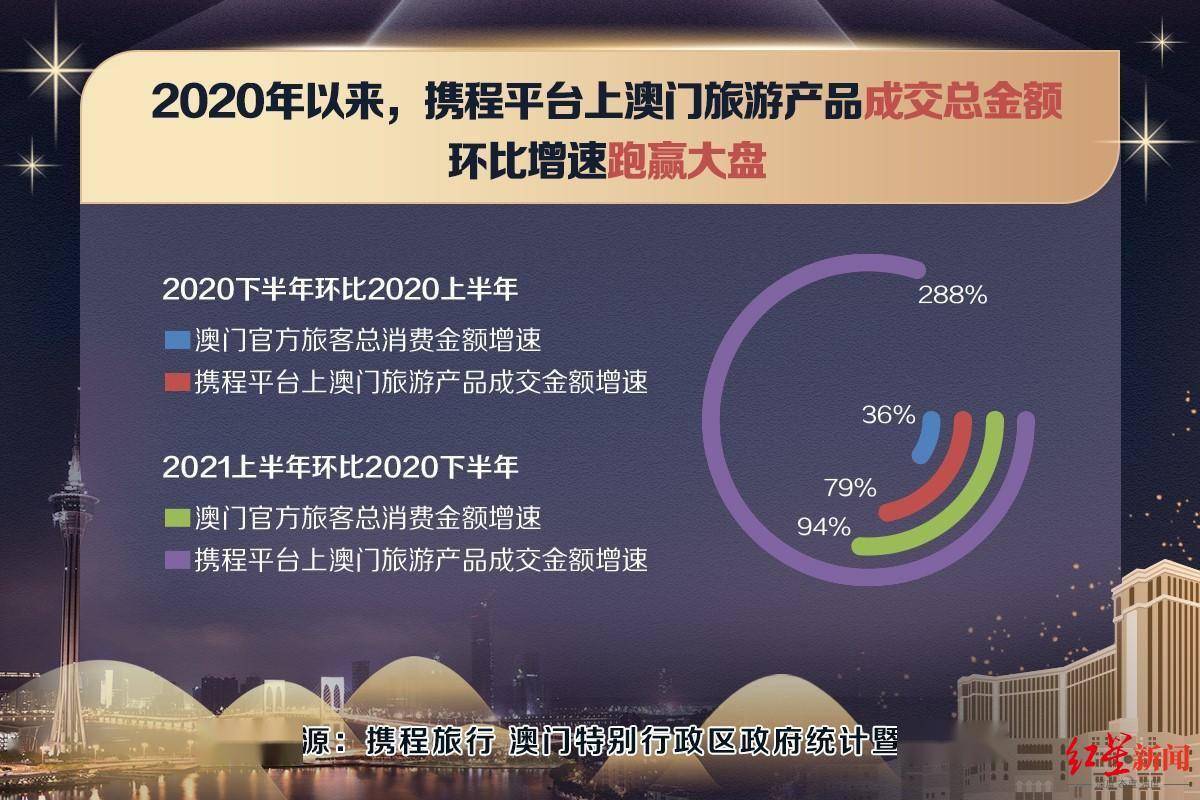 2020年以来，携程平台上澳门旅游产品成交总金额环比增速跑赢大盘

2020下半年环比2020上半年

澳门官方旅客总消费金额增速

携程平台上澳门旅游产品成交金额增速

2021上半年环比2020下半年

澳门官方旅客总消费金额增速

携程平台上澳门旅游产品成交金额增速

288%

36%

79%

94%

源：携程旅行 澳门特别行政区政府统计暨

红星新闻